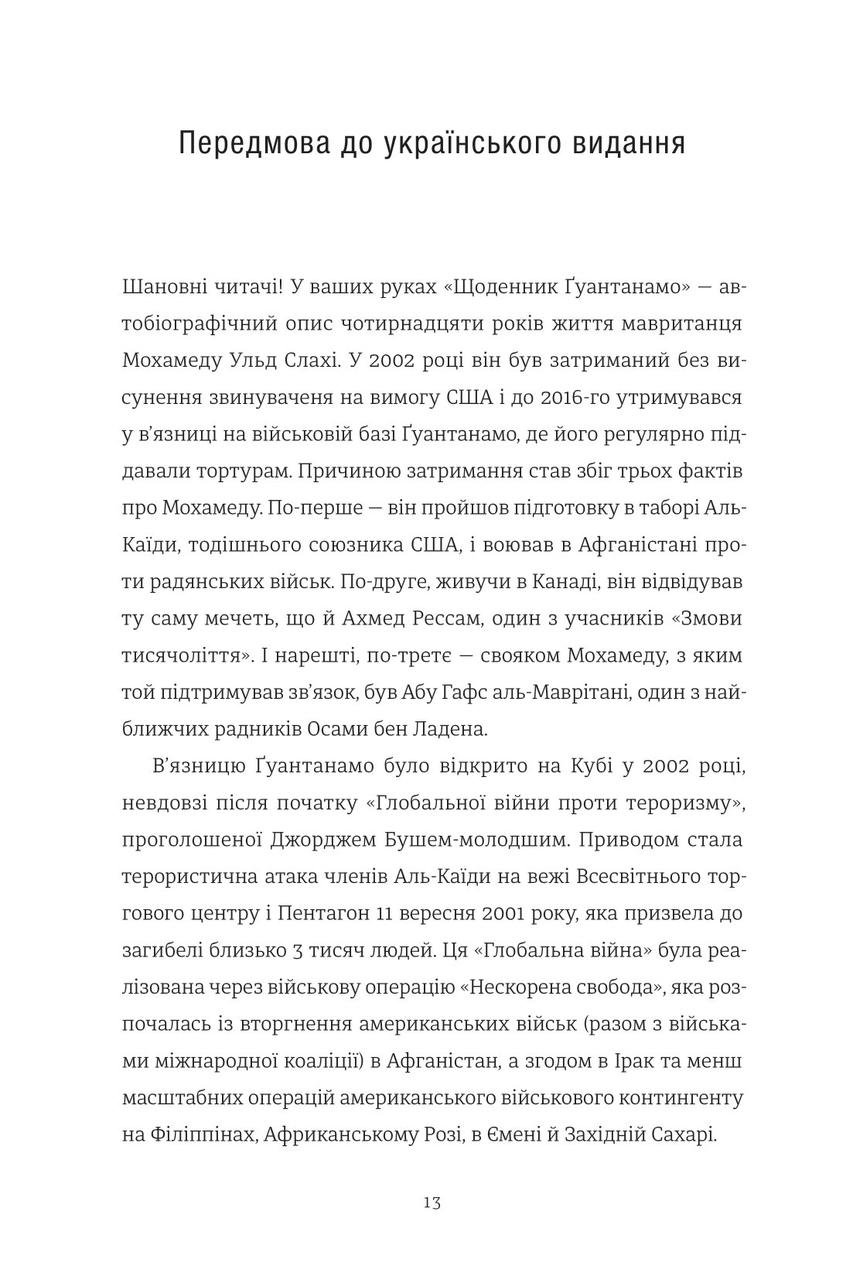 Передмова до українського видання

Шановні читачі! У ваших руках «Щоденник Ґуантанамо» — автобіографічний опис чотирнадцяти років життя мавританця Мохамеду Ульд Слахі. У 2002 році він був затриманий без висунення звинуваченя на вимогу США і до 2016-го утримувався у в'язниці на військовій базі Ґуантанамо, де його регулярно піддавали тортурам. Причиною затримання став збіг трьох фактів про Мохамеду. По-перше — він пройшов підготовку в таборі Аль-Каїди, тодішнього союзника США, і воював в Афганістані проти радянських військ. По-друге, живучи в Канаді, він відвідував ту саму мечеть, що й Ахмед Рессам, один з учасників «Змови тисячоліття». І нарешті, по-третє — свояком Мохамеду, з яким той підтримував зв'язок, був Абу Гафс аль-Маврітані, один з найближчих радників Осами бен Ладена.

В'язницю Ґуантанамо було відкрито на Кубі у 2002 році, невдовзі після початку «Глобальної війни проти тероризму», проголошеної Джорджем Бушем-молодшим. Приводом стала терористична атака членів Аль-Каїди на вежі Всесвітнього торгового центру і Пентагон 11 вересня 2001 року, яка призвела до загибелі близько 3 тисяч людей. Ця «Глобальна війна» була реалізована через військову операцію «Нескорена свобода», яка розпочалась із вторгнення американських військ (разом з військами міжнародної коаліції) в Афганістан, а згодом в Ірак та менш масштабних операцій американського військового контингенту на Філіппінах, Африканському Розі, в Ємені й Західній Сахарі.

13